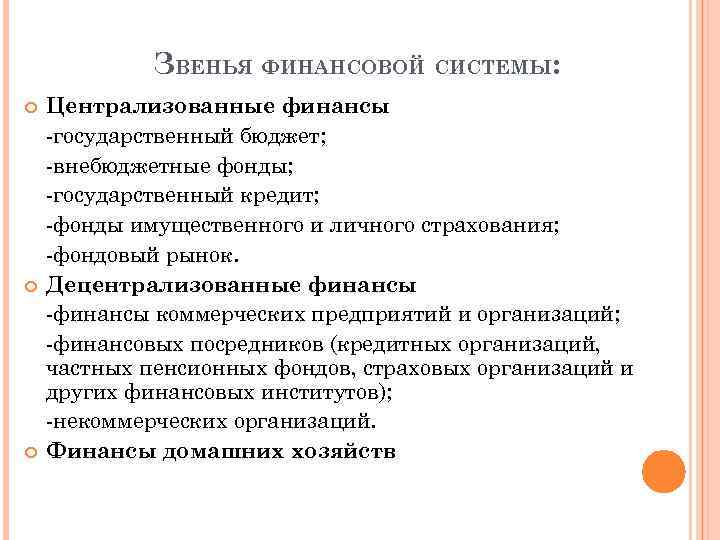 Звенья финансовой системы:

Централизованные финансы

-государственный бюджет;

-внебюджетные фонды;

-государственный кредит;

-фонды имущественного и личного страхования;

-фондовый рынок.

Децентрализованные финансы

-финансы коммерческих предприятий и организаций;

-финансовых посредников (кредитных организаций, частных пенсионных фондов, страховых организаций и других финансовых институтов);

-некоммерческих организаций.

Финансы домашних хозяйств